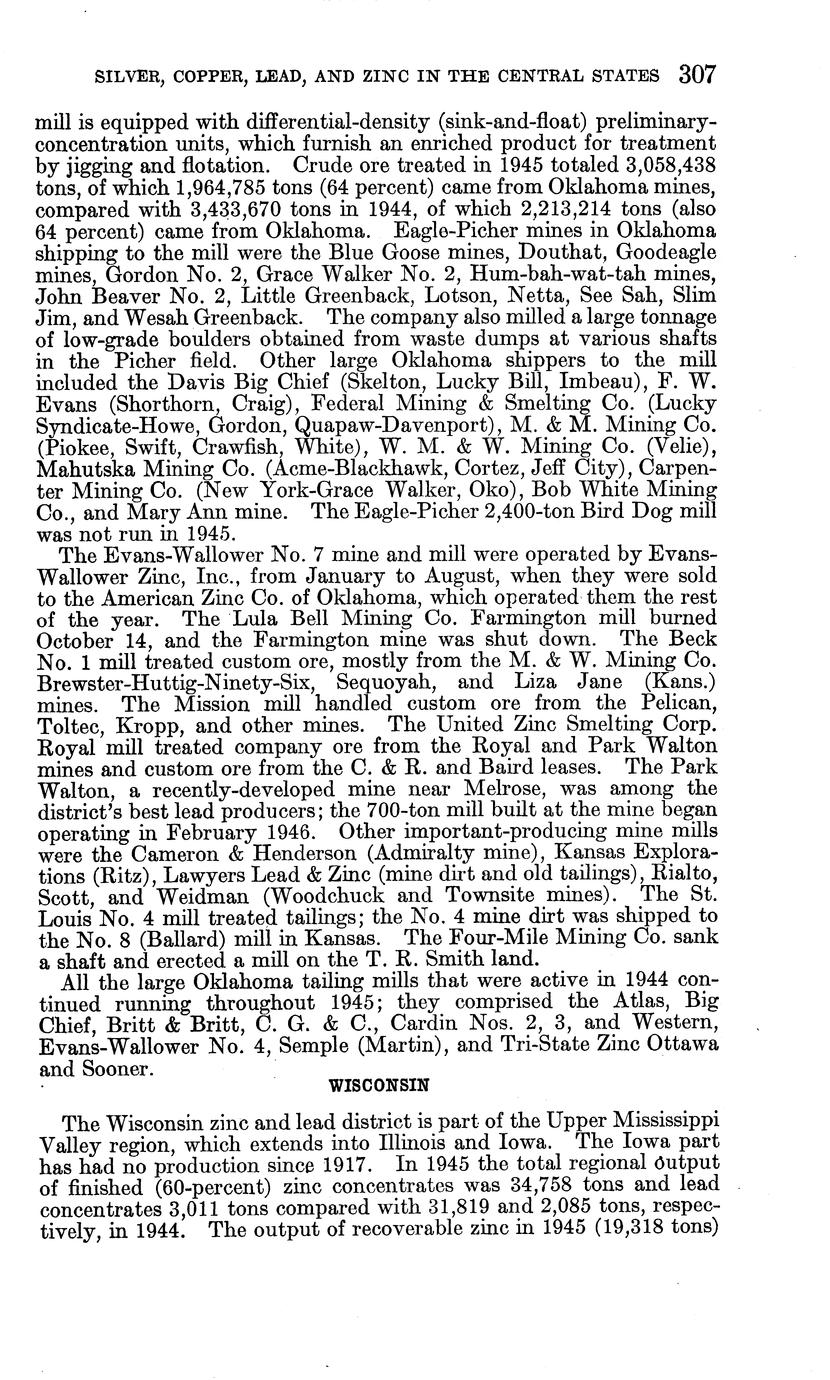 SILVER, COPPER, LEAD, AND ZINC IN THE CENTRAL STATES 307

mill is equipped with differential-density (sink-and-float) preliminary-concentration units, which furnish an enriched product for treatment by jigging and flotation. Crude ore treated in 1945 totaled 3,058,438 tons, of which 1,964,785 tons (64 percent) came from Oklahoma mines, compared with 3,433,670 tons in 1944, of which 2,213,214 tons (also 64 percent) came from Oklahoma. Eagle-Picher mines in Oklahoma shipping to the mill were the Blue Goose mines, Douthat, Goodeagle mines, Gordon No. 2, Grace Walker No. 2, Hum-bah-wat-tah mines, John Beaver No. 2, Little Greenback, Lotson, Netta, See Sah, Slim Jim, and Wesah Greenback. The company also milled a large tonnage of low-grade boulders obtained from waste dumps at various shafts in the Picher field. Other large Oklahoma shippers to the mill included the Davis Big Chief (Skelton, Lucky Bill, Imbeau), F. W. Evans (Shorthorn, Craig), Federal Mining & Smelting Co. (Lucky Syndicate-Howe, Gordon, Quapaw-Davenport), M. & M. Mining Co. (Piokee, Swift, Crawfish, White), W. M. & W. Mining Co. (Velie), Mahutska Mining Co. (Acme-Blackhawk, Cortez, Jeff City), Carpenter Mining Co. (New York-Grace Walker, Oko), Bob White Mining Co., and Mary Ann mine. The Eagle-Picher 2,400-ton Bird Dog mill was not run in 1945.

The Evans-Wallower No. 7 mine and mill were operated by Evans-Wallower Zinc, Inc., from January to August, when they were sold to the American Zinc Co. of Oklahoma, which operated them the rest of the year. The Lula Bell Mining Co. Farmington mill burned October 14, and the Farmington mine was shut down. The Beck No. 1 mill treated custom ore, mostly from the M. & W. Mining Co. Brewster-Huttig-Ninety-Six, Sequoyah, and Liza Jane (Kans.) mines. The Mission mill handled custom ore from the Pelican, Toltec, Kropp, and other mines. The United Zinc Smelting Corp. Royal mill treated company ore from the Royal and Park Walton mines and custom ore from the C. & R. and Baird leases. The Park Walton, a recently-developed mine near Melrose, was among the district's best lead producers; the 700-ton mill built at the mine began operating in February 1946. Other important-producing mine mills were the Cameron & Henderson (Admiralty mine), Kansas Explorations (Ritz), Lawyers Lead & Zinc (mine dirt and old tailings), Rialto, Scott, and Weidman (Woodchuck and Townsite mines). The St. Louis No. 4 mill treated tailings; the No. 4 mine dirt was shipped to the No. 8 (Ballard) mill in Kansas. The Four-Mile Mining Co. sank a shaft and erected a mill on the T. R. Smith land.

All the large Oklahoma tailing mills that were active in 1944 continued running throughout 1945; they comprised the Atlas, Big Chief, Britt & Britt, C. G. & C., Cardin Nos. 2, 3, and Western, Evans-Wallower No. 4, Semple (Martin), and Tri-State Zinc Ottawa and Sooner.

WISCONSIN

The Wisconsin zinc and lead district is part of the Upper Mississippi Valley region, which extends into Illinois and Iowa. The Iowa part has had no production since 1917. In 1945 the total regional output of finished (60-percent) zinc concentrates was 34,758 tons and lead concentrates 3,011 tons compared with 31,819 and 2,085 tons, respectively, in 1944. The output of recoverable zinc in 1945 (19,318 tons)